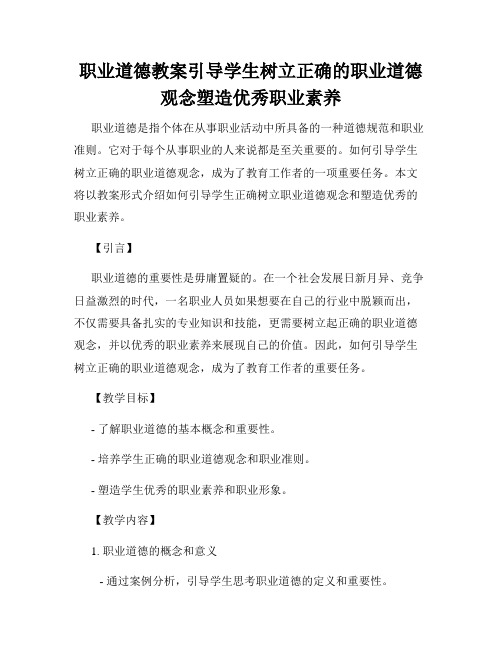 职业道德教案引导学生树立正确的职业道德观念塑造优秀职业素养

职业道德是指个体在从事职业活动中所具备的一种道德规范和职业准则。它对于每个从事职业的人来说都是至关重要的。如何引导学生树立正确的职业道德观念，成为了教育工作者的一项重要任务。本文将以教案形式介绍如何引导学生正确树立职业道德观念和塑造优秀的职业素养。

【引言】

职业道德的重要性是毋庸置疑的。在一个社会发展日新月异、竞争日益激烈的时代，一名职业人员如果想要在自己的行业中脱颖而出，不仅需要具备扎实的专业知识和技能，更需要树立起正确的职业道德观念，并以优秀的职业素养来展现自己的价值。因此，如何引导学生树立正确的职业道德观念，成为了教育工作者的重要任务。

【教学目标】

- 了解职业道德的基本概念和重要性。

- 培养学生正确的职业道德观念和职业准则。

- 塑造学生优秀的职业素养和职业形象。

【教学内容】

1. 职业道德的概念和意义

- 通过案例分析，引导学生思考职业道德的定义和重要性。